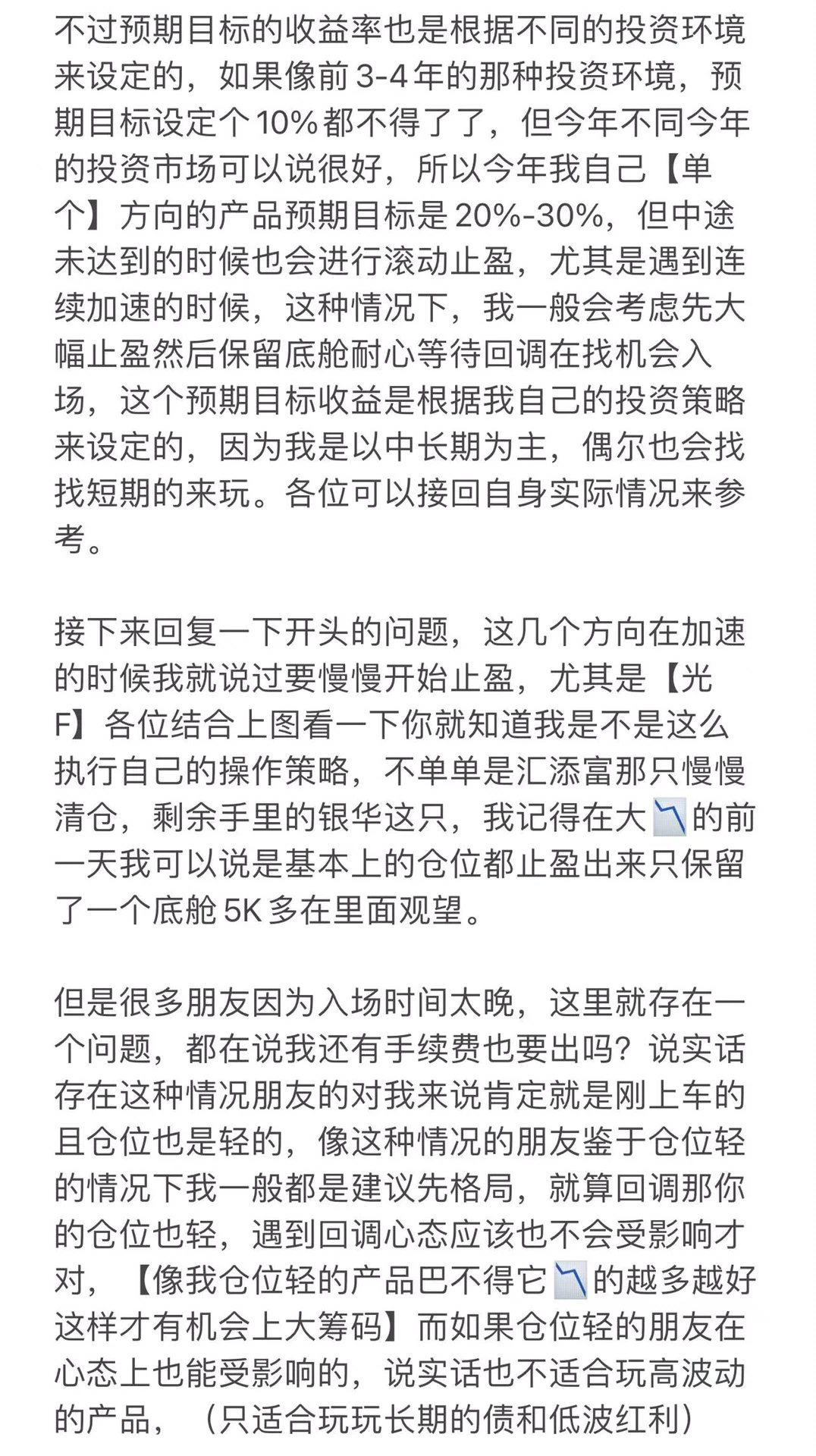 不过预期目标的收益率也是根据不同的投资环境来设定的，如果像前3-4年的那种投资环境，预期目标设定个10%都不得了了，但今年不同今年的投资市场可以说很好，所以今年我自己【单个】方向的产品预期目标是20%-30%，但中途未达到的时候也会进行滚动止盈，尤其是遇到连续加速的时候，这种情况下，我一般会考虑先大幅止盈然后保留底舱耐心等待回调在找机会入场，这个预期目标收益是根据我自己的投资策略来设定的，因为我是以中长期为主，偶尔也会找找短期的来玩。各位可以接回自身实际情况来参考。

接下来回复一下开头的问题，这几个方向在加速的时候我就说过要慢慢开始止盈，尤其是【光F】各位结合上图看一下你就知道我是不是这么执行自己的操作策略，不单单是汇添富那只慢慢清仓，剩余手里的银华这只，我记得在大📉的前一天我可以说是基本上的仓位都止盈出来只保留了一个底舱5K多在里面观望。

但是很多朋友因为入场时间太晚，这里就存在一个问题，都在说我还有手续费也要出吗？说实话存在这种情况朋友的对我来说肯定就是刚上车的且仓位也是轻的，像这种情况的朋友鉴于仓位轻的情况下我一般都是建议先格局，就算回调那你的仓位也轻，遇到回调心态应该也不会受影响才对，【像我仓位轻的产品巴不得它📉的越多越好这样才有机会上大筹码】而如果仓位轻的朋友在心态上也能受影响的，说实话也不适合玩高波动的产品，（只适合玩玩长期的债和低波红利）